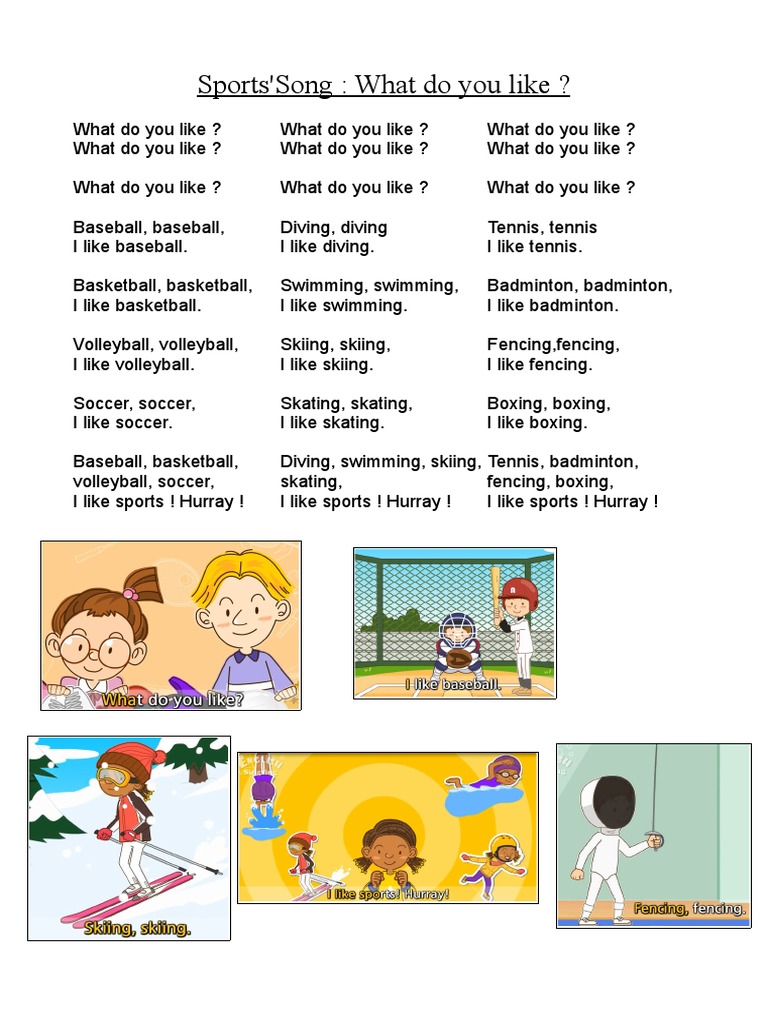 Sports'Song : What do you like ?

What do you like ?
What do you like ?

What do you like ?

Baseball, baseball,
I like baseball.

Basketball, basketball,
I like basketball.

Volleyball, volleyball,
I like volleyball.

Soccer, soccer,
I like soccer.

Baseball, basketball,
volleyball, soccer,
I like sports ! Hurray !

What do you like ?
What do you like ?

What do you like ?

Diving, diving
I like diving.

Swimming, swimming,
I like swimming.

Skiing, skiing,
I like skiing.

Skating, skating,
I like skating.

Diving, swimming, skiing,
skating,
I like sports ! Hurray !

What do you like ?
What do you like ?

What do you like ?

Tennis, tennis
I like tennis.

Badminton, badminton,
I like badminton.

Fencing,fencing,
I like fencing.

Boxing, boxing,
I like boxing.

Tennis, badminton,
fencing, boxing,
I like sports ! Hurray !

What do you like?

I like baseball.

Skiing, skiing.

I like sports! Hurray!

Fencing, fencing.